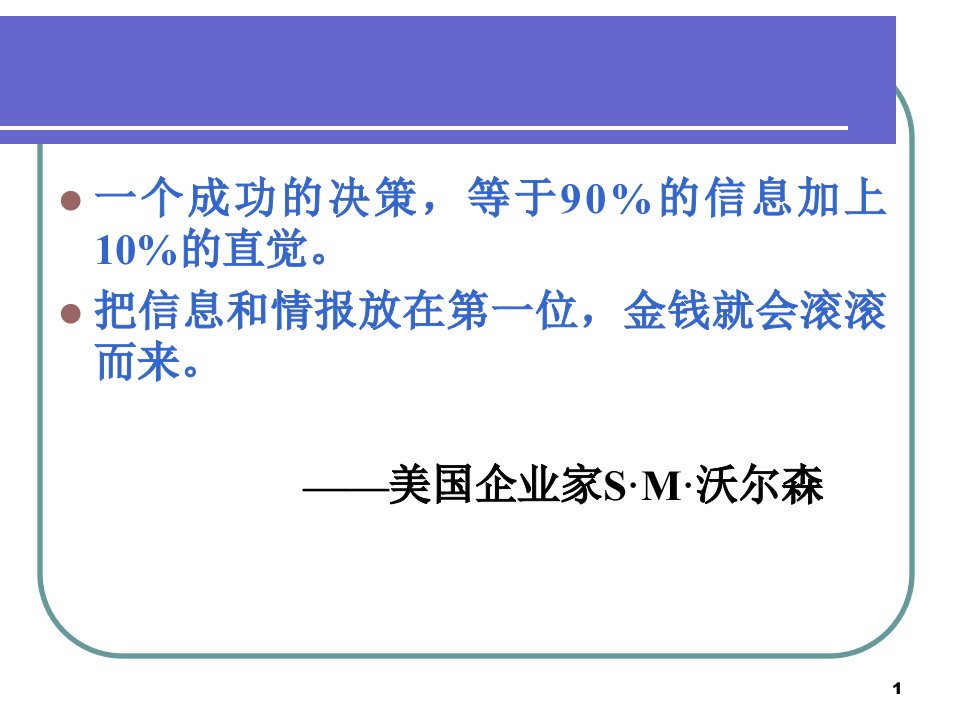 一个成功的决策，等于90%的信息加上10%的直觉。

把信息和情报放在第一位，金钱就会滚滚而来。

——美国企业家S·M·沃尔森

1